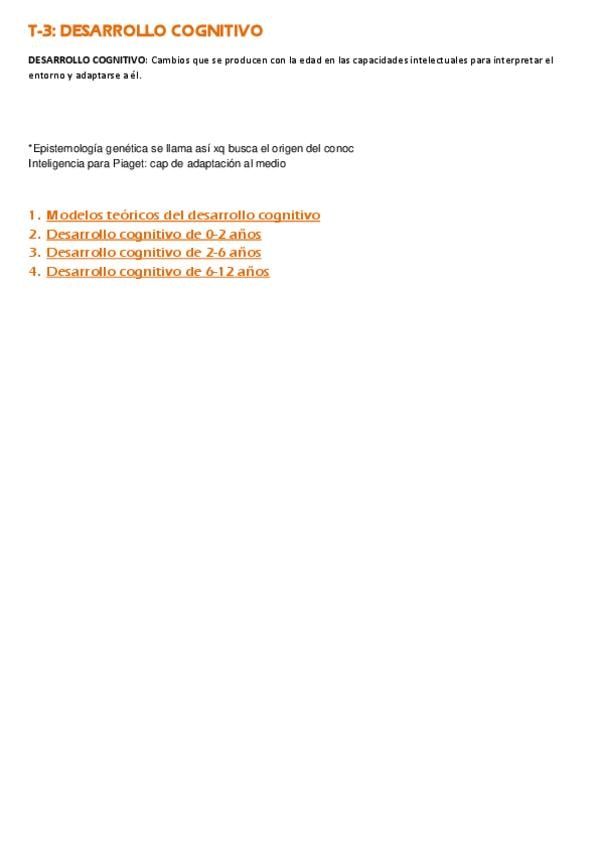 T-3: DESARROLLO COGNITIVO

DESARROLLO COGNITIVO: Cambios que se producen con la edad en las capacidades intelectuales para interpretar el entorno y adaptarse a él.

*Epistemología genética se llama así xq busca el origen del conoc
Inteligencia para Piaget: cap de adaptación al medio

1. Modelos teóricos del desarrollo cognitivo
2. Desarrollo cognitivo de 0-2 años
3. Desarrollo cognitivo de 2-6 años
4. Desarrollo cognitivo de 6-12 años